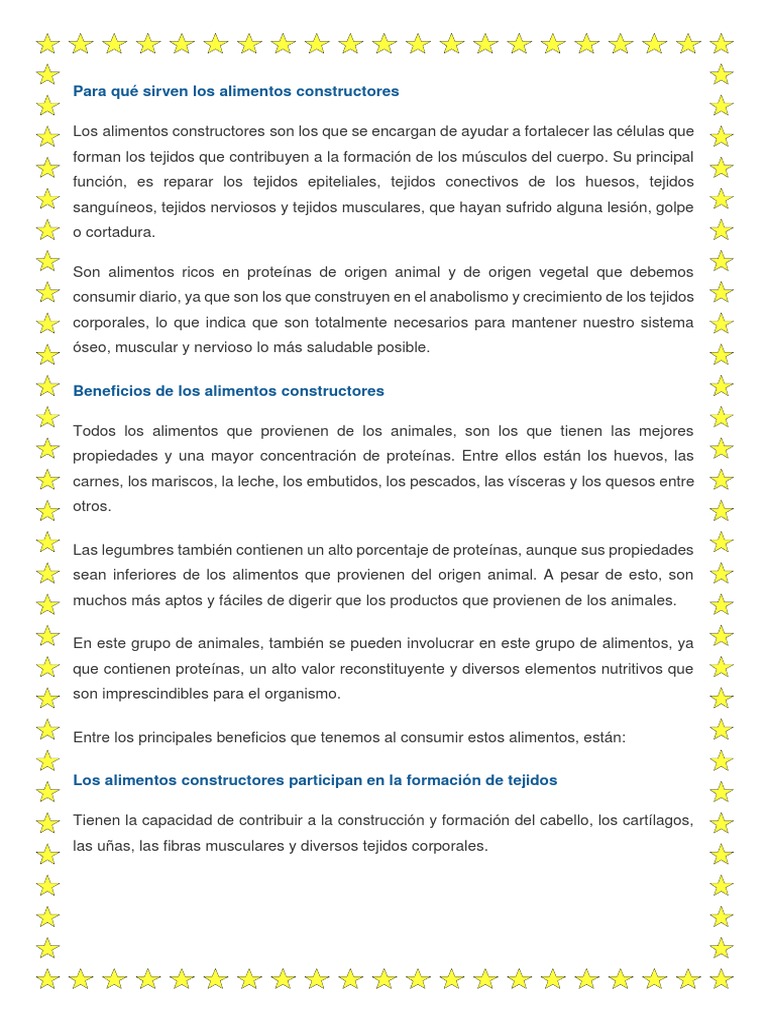 Para qué sirven los alimentos constructores

Los alimentos constructores son los que se encargan de ayudar a fortalecer las células que forman los tejidos que contribuyen a la formación de los músculos del cuerpo. Su principal función, es reparar los tejidos epiteliales, tejidos conectivos de los huesos, tejidos sanguíneos, tejidos nerviosos y tejidos musculares, que hayan sufrido alguna lesión, golpe o cortadura.

Son alimentos ricos en proteínas de origen animal y de origen vegetal que debemos consumir diario, ya que son los que construyen en el anabolismo y crecimiento de los tejidos corporales, lo que indica que son totalmente necesarios para mantener nuestro sistema óseo, muscular y nervioso lo más saludable posible.

Beneficios de los alimentos constructores

Todos los alimentos que provienen de los animales, son los que tienen las mejores propiedades y una mayor concentración de proteínas. Entre ellos están los huevos, las carnes, los mariscos, la leche, los embutidos, los pescados, las vísceras y los quesos entre otros.

Las legumbres también contienen un alto porcentaje de proteínas, aunque sus propiedades sean inferiores de los alimentos que provienen del origen animal. A pesar de esto, son muchos más aptos y fáciles de digerir que los productos que provienen de los animales.

En este grupo de animales, también se pueden involucrar en este grupo de alimentos, ya que contienen proteínas, un alto valor reconstituyente y diversos elementos nutritivos que son imprescindibles para el organismo.

Entre los principales beneficios que tenemos al consumir estos alimentos, están:

Los alimentos constructores participan en la formación de tejidos

Tienen la capacidad de contribuir a la construcción y formación del cabello, los cartílagos, las uñas, las fibras musculares y diversos tejidos corporales.